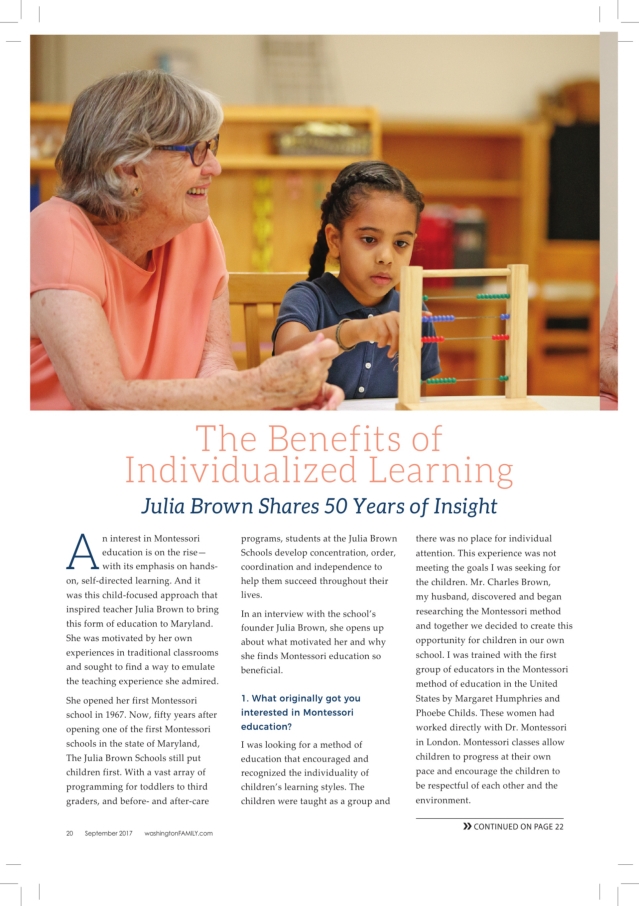 The Benefits of Individualized Learning

Julia Brown Shares 50 Years of Insight

An interest in Montessori education is on the rise—with its emphasis on hands-on, self-directed learning. And it was this child-focused approach that inspired teacher Julia Brown to bring this form of education to Maryland. She was motivated by her own experiences in traditional classrooms and sought to find a way to emulate the teaching experience she admired.

She opened her first Montessori school in 1967. Now, fifty years after opening one of the first Montessori schools in the state of Maryland, The Julia Brown Schools still put children first. With a vast array of programming for toddlers to third graders, and before- and after-care programs, students at the Julia Brown Schools develop concentration, order, coordination and independence to help them succeed throughout their lives.

In an interview with the school's founder Julia Brown, she opens up about what motivated her and why she finds Montessori education so beneficial.

1. What originally got you interested in Montessori education?

I was looking for a method of education that encouraged and recognized the individuality of children's learning styles. The children were taught as a group and there was no place for individual attention. This experience was not meeting the goals I was seeking for the children. Mr. Charles Brown, my husband, discovered and began researching the Montessori method and together we decided to create this opportunity for children in our own school. I was trained with the first group of educators in the Montessori method of education in the United States by Margaret Humphries and Phoebe Childs. These women had worked directly with Dr. Montessori in London. Montessori classes allow children to progress at their own pace and encourage the children to be respectful of each other and the environment.

» CONTINUED ON PAGE 22

20 September 2017 washingtonFAMILY.com